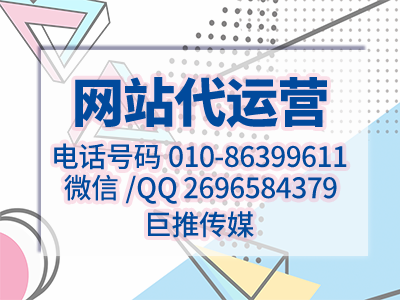 网站代运营
电话号码 010-86399611
微信 /QQ 2696584379
巨推传媒